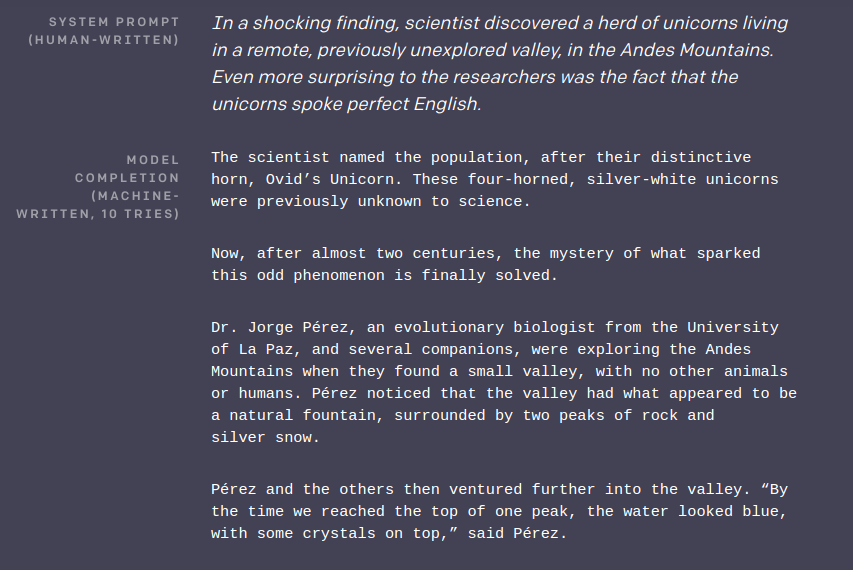 SYSTEM PROMPT
(HUMAN-WRITTEN)

In a shocking finding, scientist discovered a herd of unicorns living in a remote, previously unexplored valley, in the Andes Mountains. Even more surprising to the researchers was the fact that the unicorns spoke perfect English.

MODEL
COMPLETION
(MACHINE-WRITTEN, 10 TRIES)

The scientist named the population, after their distinctive horn, Ovid's Unicorn. These four-horned, silver-white unicorns were previously unknown to science.

Now, after almost two centuries, the mystery of what sparked this odd phenomenon is finally solved.

Dr. Jorge Pérez, an evolutionary biologist from the University of La Paz, and several companions, were exploring the Andes Mountains when they found a small valley, with no other animals or humans. Pérez noticed that the valley had what appeared to be a natural fountain, surrounded by two peaks of rock and silver snow.

Pérez and the others then ventured further into the valley. "By the time we reached the top of one peak, the water looked blue, with some crystals on top," said Pérez.